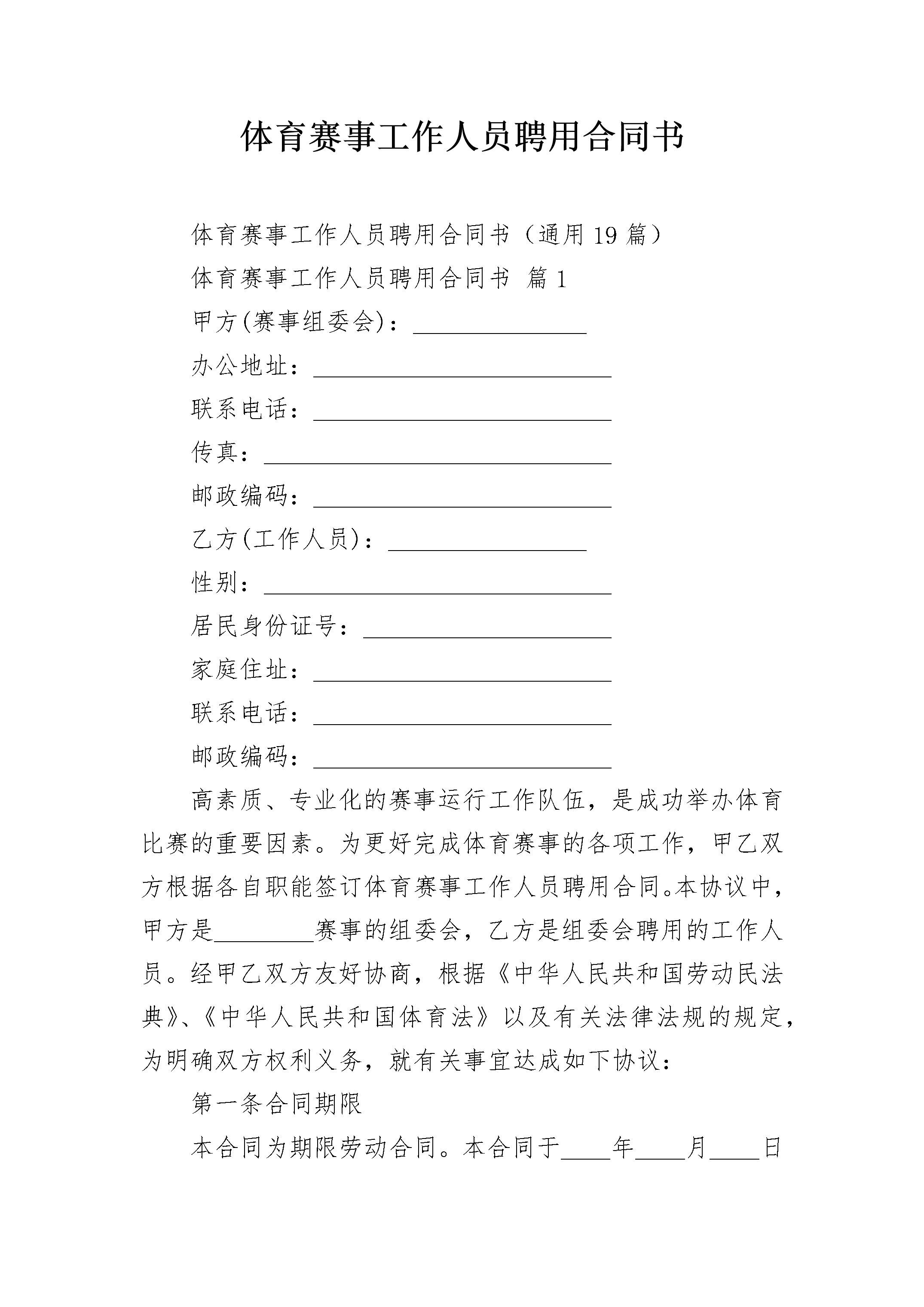 体育赛事工作人员聘用合同书

体育赛事工作人员聘用合同书（通用 19 篇）

体育赛事工作人员聘用合同书 篇 1

甲方(赛事组委会)：______________

办公地址：________________________

联系电话：________________________

传真：____________________________

邮政编码：________________________

乙方(工作人员)：________________

性别：____________________________

居民身份证号：____________________

家庭住址：________________________

联系电话：________________________

邮政编码：________________________

高素质、专业化的赛事运行工作队伍，是成功举办体育比赛的重要因素。为更好完成体育赛事的各项工作，甲乙双方根据各自职能签订体育赛事工作人员聘用合同。本协议中，甲方是________赛事的组委会，乙方是组委会聘用的工作人员。经甲乙双方友好协商，根据《中华人民共和国劳动民法典》、《中华人民共和国体育法》以及有关法律法规的规定，为明确双方权利义务，就有关事宜达成如下协议：

第一条合同期限

本合同为期限劳动合同。本合同于____年____月____日